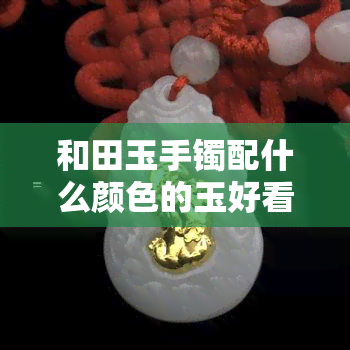 和田玉手镯配什么颜色的玉好看